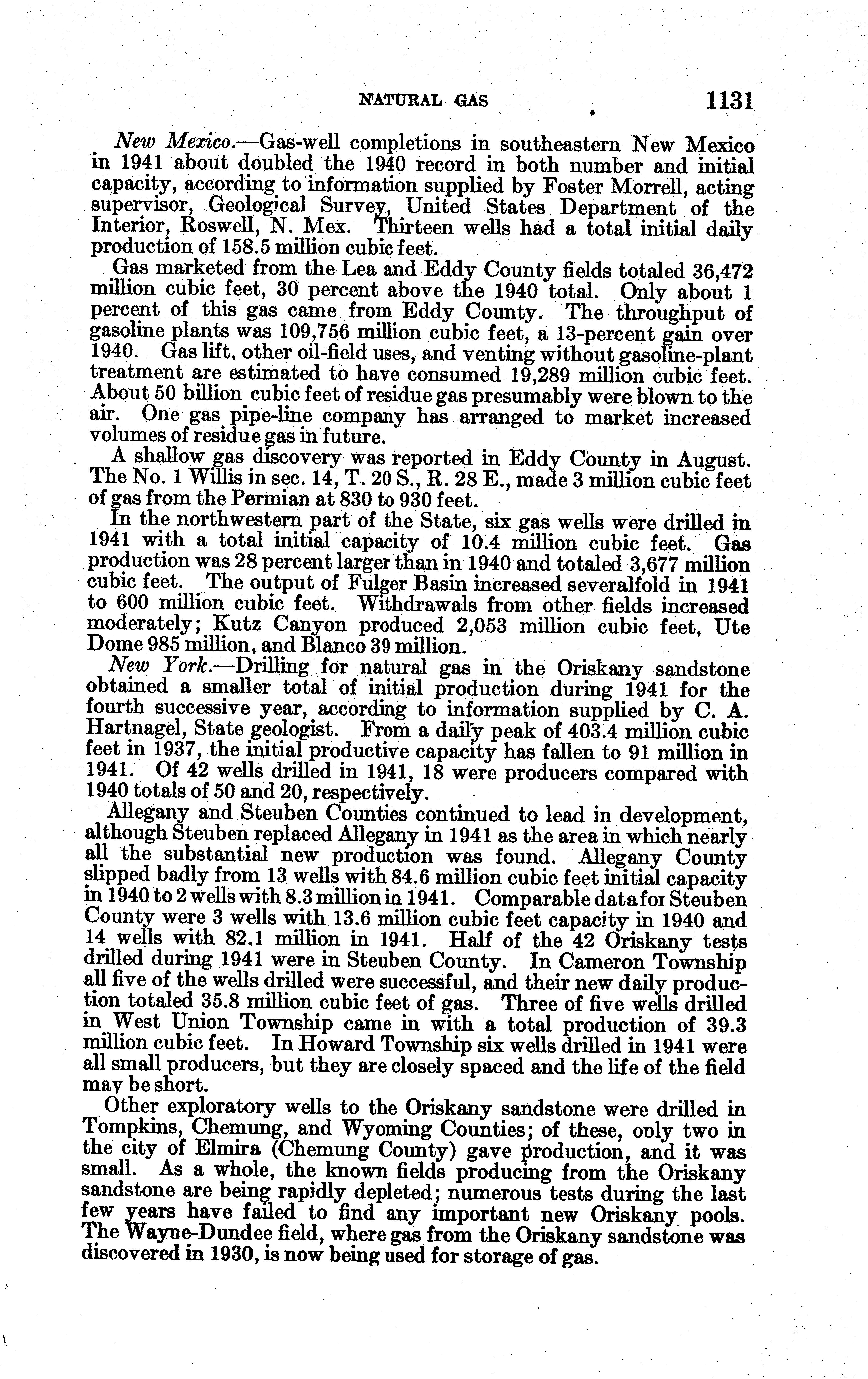 NATURAL GAS 1131

New Mexico.—Gas-well completions in southeastern New Mexico in 1941 about doubled the 1940 record in both number and initial capacity, according to information supplied by Foster Morrell, acting supervisor, Geological Survey, United States Department of the Interior, Roswell, N. Mex. Thirteen wells had a total initial daily production of 158.5 million cubic feet.

Gas marketed from the Lea and Eddy County fields totaled 36,472 million cubic feet, 30 percent above the 1940 total. Only about 1 percent of this gas came from Eddy County. The throughput of gasoline plants was 109,756 million cubic feet, a 13-percent gain over 1940. Gas lift, other oil-field uses, and venting without gasoline-plant treatment are estimated to have consumed 19,289 million cubic feet. About 50 billion cubic feet of residue gas presumably were blown to the air. One gas pipe-line company has arranged to market increased volumes of residue gas in future.

A shallow gas discovery was reported in Eddy County in August. The No. 1 Willis in sec. 14, T. 20 S., R. 28 E., made 3 million cubic feet of gas from the Permian at 830 to 930 feet.

In the northwestern part of the State, six gas wells were drilled in 1941 with a total initial capacity of 10.4 million cubic feet. Gas production was 28 percent larger than in 1940 and totaled 3,677 million cubic feet. The output of Fulger Basin increased severalfold in 1941 to 600 million cubic feet. Withdrawals from other fields increased moderately; Kutz Canyon produced 2,053 million cubic feet, Ute Dome 985 million, and Blanco 39 million.

New York.—Drilling for natural gas in the Oriskany sandstone obtained a smaller total of initial production during 1941 for the fourth successive year, according to information supplied by C. A. Hartnagel, State geologist. From a daily peak of 403.4 million cubic feet in 1937, the initial productive capacity has fallen to 91 million in 1941. Of 42 wells drilled in 1941, 18 were producers compared with 1940 totals of 50 and 20, respectively.

Allegany and Steuben Counties continued to lead in development, although Steuben replaced Allegany in 1941 as the area in which nearly all the substantial new production was found. Allegany County slipped badly from 13 wells with 84.6 million cubic feet initial capacity in 1940 to 2 wells with 8.3 million in 1941. Comparable data for Steuben County were 3 wells with 13.6 million cubic feet capacity in 1940 and 14 wells with 82.1 million in 1941. Half of the 42 Oriskany tests drilled during 1941 were in Steuben County. In Cameron Township all five of the wells drilled were successful, and their new daily production totaled 35.8 million cubic feet of gas. Three of five wells drilled in West Union Township came in with a total production of 39.3 million cubic feet. In Howard Township six wells drilled in 1941 were all small producers, but they are closely spaced and the life of the field may be short.

Other exploratory wells to the Oriskany sandstone were drilled in Tompkins, Chemung, and Wyoming Counties; of these, only two in the city of Elmira (Chemung County) gave production, and it was small. As a whole, the known fields producing from the Oriskany sandstone are being rapidly depleted; numerous tests during the last few years have failed to find any important new Oriskany pools. The Wayne-Dundee field, where gas from the Oriskany sandstone was discovered in 1930, is now being used for storage of gas.